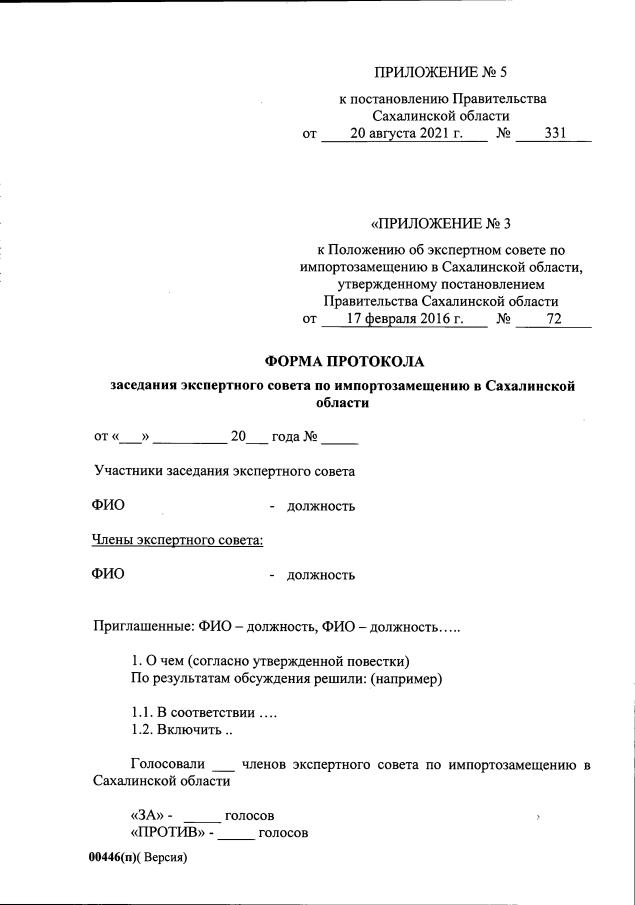 ПРИЛОЖЕНИЕ № 5

к постановлению Правительства Сахалинской области от 20 августа 2021 г. № 331

«ПРИЛОЖЕНИЕ № 3

к Положению об экспертном совете по импортозамещению в Сахалинской области, утвержденному постановлением Правительства Сахалинской области от 17 февраля 2016 г. № 72

ФОРМА ПРОТОКОЛА

заседания экспертного совета по импортозамещению в Сахалинской области

от «___» __________ 20___ года № _____

Участники заседания экспертного совета

ФИО - должность

Члены экспертного совета:

ФИО - должность

Приглашенные: ФИО – должность, ФИО – должность…..

1. О чем (согласно утвержденной повестки)
По результатам обсуждения решили: (например)

1.1. В соответствии ….
1.2. Включить ..

Голосовали ___ членов экспертного совета по импортозамещению в Сахалинской области

«ЗА» - _____ голосов
«ПРОТИВ» - _____ голосов

00446(п)( Версия)